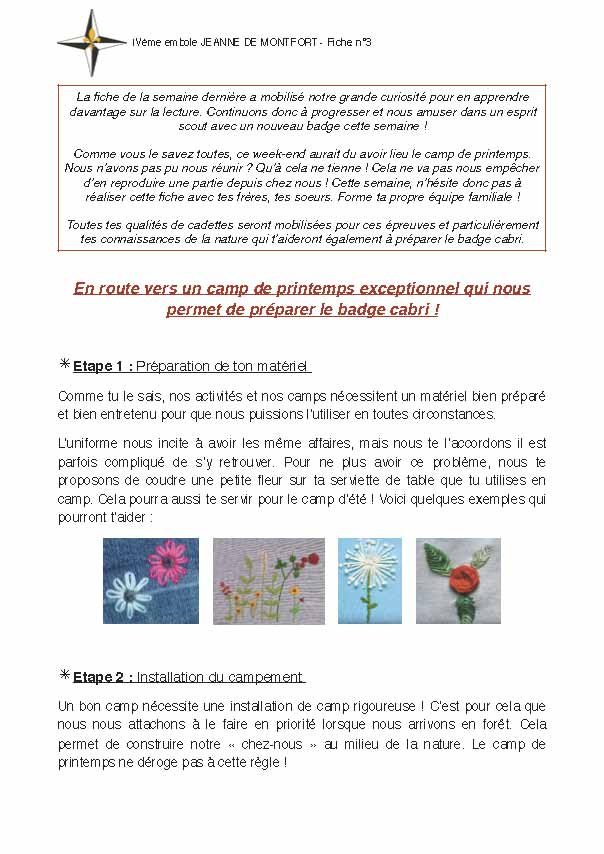 IVème embole JEANNE DE MONTFORT - Fiche n°3

La fiche de la semaine dernière a mobilisé notre grande curiosité pour en apprendre davantage sur la lecture. Continuons donc à progresser et nous amuser dans un esprit scout avec un nouveau badge cette semaine !

Comme vous le savez toutes, ce week-end aurait du avoir lieu le camp de printemps. Nous n'avons pas pu nous réunir ? Qu'à cela ne tienne ! Cela ne va pas nous empêcher d'en reproduire une partie depuis chez nous ! Cette semaine, n'hésite donc pas à réaliser cette fiche avec tes frères, tes soeurs. Forme ta propre équipe familiale !

Toutes tes qualités de cadettes seront mobilisées pour ces épreuves et particulièrement tes connaissances de la nature qui t'aideront également à préparer le badge cabri.

En route vers un camp de printemps exceptionnel qui nous permet de préparer le badge cabri !

✳ Etape 1 : Préparation de ton matériel

Comme tu le sais, nos activités et nos camps nécessitent un matériel bien préparé et bien entretenu pour que nous puissions l'utiliser en toutes circonstances.

L'uniforme nous incite à avoir les même affaires, mais nous te l'accordons il est parfois compliqué de s'y retrouver. Pour ne plus avoir ce problème, nous te proposons de coudre une petite fleur sur ta serviette de table que tu utilises en camp. Cela pourra aussi te servir pour le camp d'été ! Voici quelques exemples qui pourront t'aider :

✳ Etape 2 : Installation du campement

Un bon camp nécessite une installation de camp rigoureuse ! C'est pour cela que nous nous attachons à le faire en priorité lorsque nous arrivons en forêt. Cela permet de construire notre « chez-nous » au milieu de la nature. Le camp de printemps ne déroge pas à cette règle !